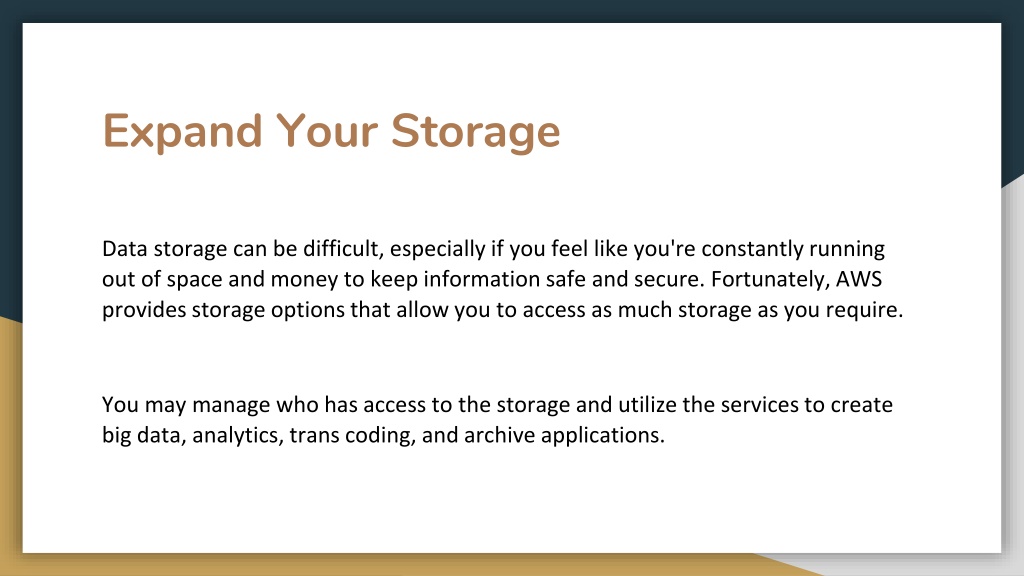 Expand Your Storage

Data storage can be difficult, especially if you feel like you're constantly running out of space and money to keep information safe and secure. Fortunately, AWS provides storage options that allow you to access as much storage as you require.

You may manage who has access to the storage and utilize the services to create big data, analytics, trans coding, and archive applications.